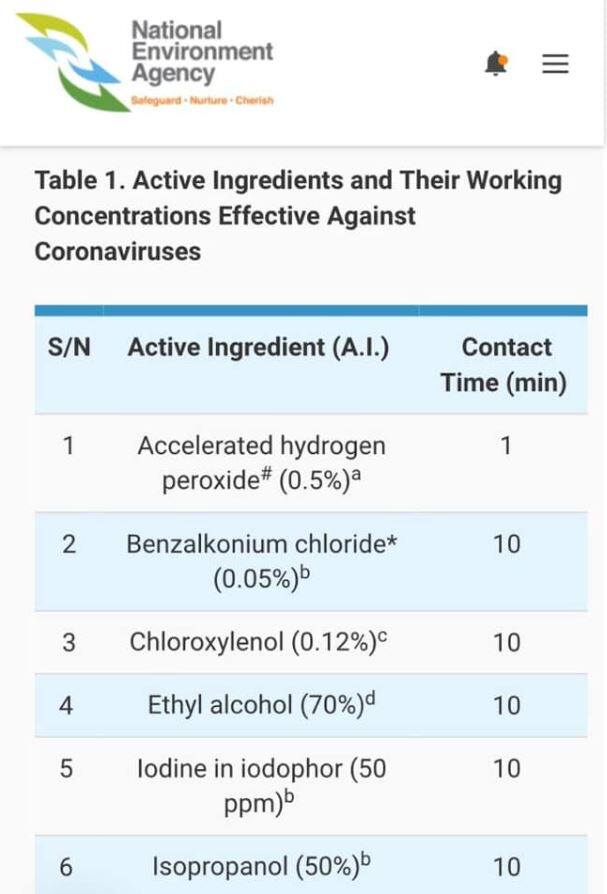 National Environment Agency
Safeguard · Nurture · Cherish

Table 1. Active Ingredients and Their Working Concentrations Effective Against Coronaviruses

| S/N | Active Ingredient (A.I.) | Contact Time (min) |
|---|---|---|
| 1 | Accelerated hydrogen peroxide$^{\#}$ (0.5%)$^{a}$ | 1 |
| 2 | Benzalkonium chloride* (0.05%)$^{b}$ | 10 |
| 3 | Chloroxylenol (0.12%)$^{c}$ | 10 |
| 4 | Ethyl alcohol (70%)$^{d}$ | 10 |
| 5 | Iodine in iodophor (50 ppm)$^{b}$ | 10 |
| 6 | Isopropanol (50%)$^{b}$ | 10 |